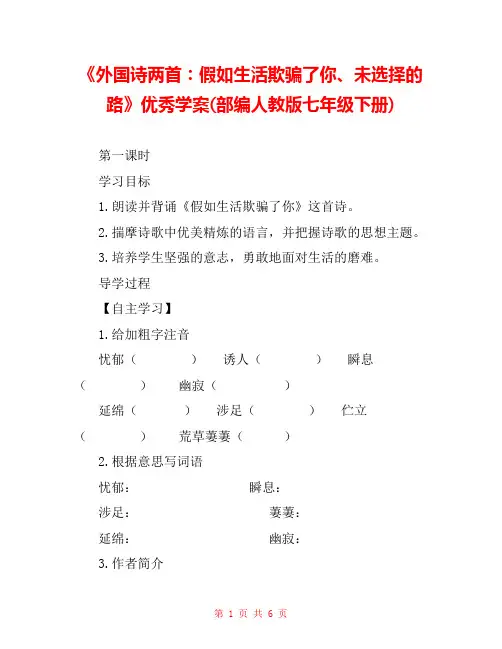 《外国诗两首：假如生活欺骗了你、未选择的路》优秀学案(部编人教版七年级下册)

第一课时

学习目标

1.朗读并背诵《假如生活欺骗了你》这首诗。

2.揣摩诗歌中优美精炼的语言，并把握诗歌的思想主题。

3.培养学生坚强的意志，勇敢地面对生活的磨难。

导学过程

【自主学习】

1.给加粗字注音

忧郁（　　）　诱人（　　）　瞬息（　　）　幽寂（　　）

延绵（　　）　涉足（　　）　伫立（　　）　荒草萋萋（　　）

2.根据意思写词语

忧郁：　　瞬息：

涉足：　　萋萋：

延绵：　　幽寂：

3.作者简介

第 1 页 共 6 页